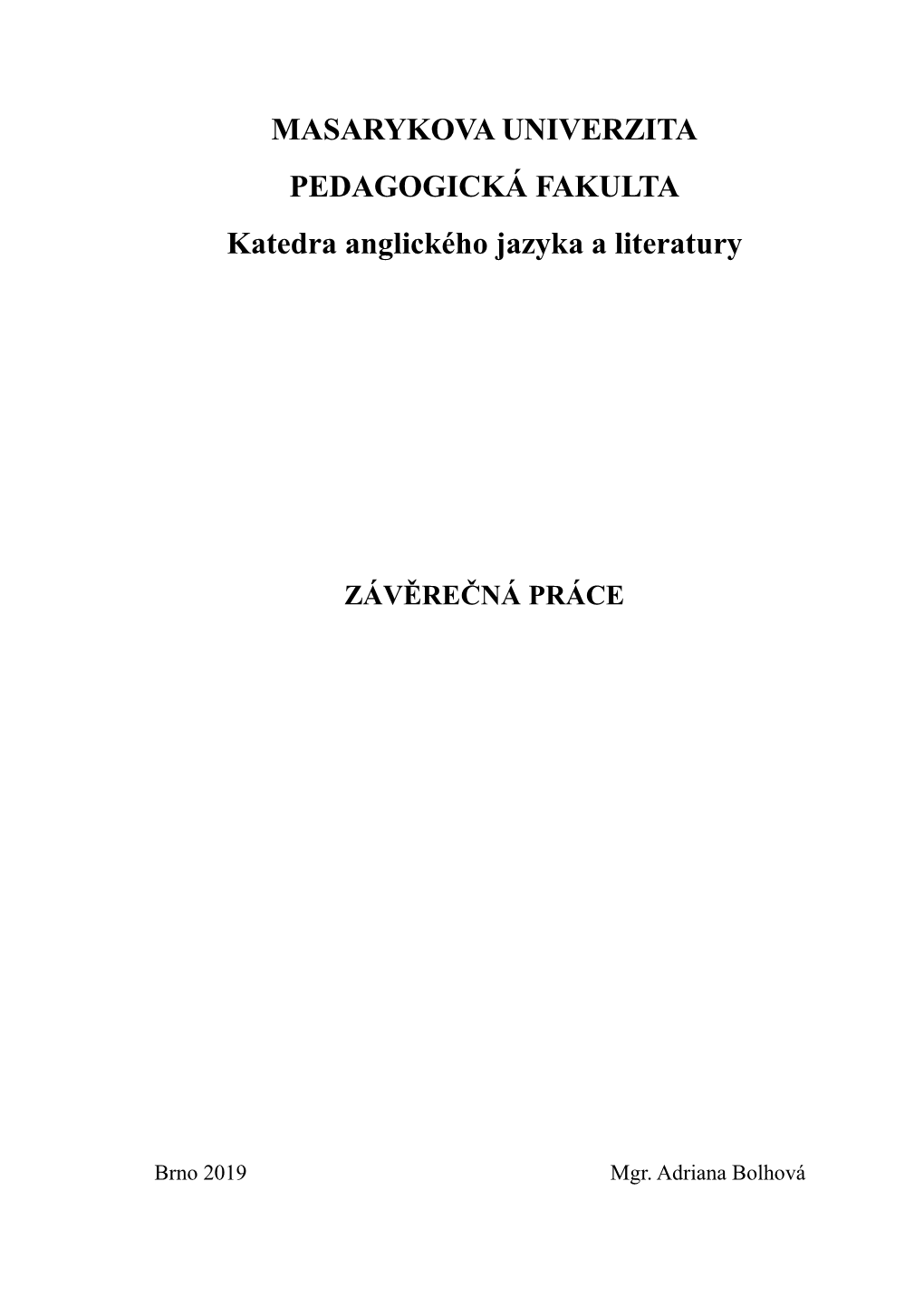 MASARYKOVA UNIVERZITA

PEDAGOGICKÁ FAKULTA

Katedra anglického jazyka a literatury

ZÁVĚREČNÁ PRÁCE

Brno 2019

Mgr. Adriana Bolhová